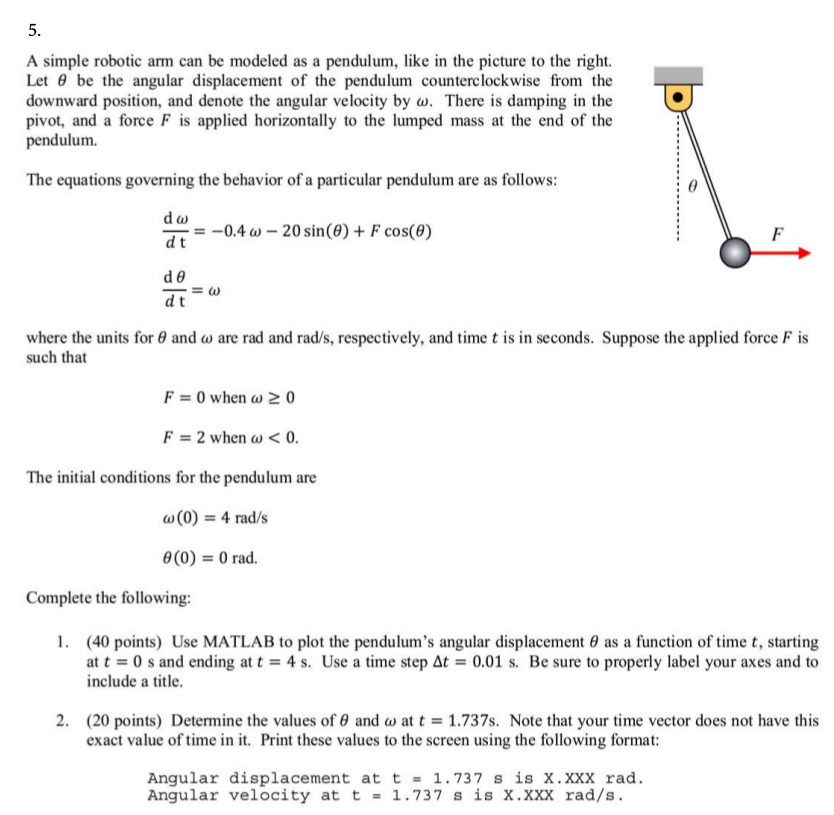 5.

A simple robotic arm can be modeled as a pendulum, like in the picture to the right. Let $\theta$ be the angular displacement of the pendulum counterclockwise from the downward position, and denote the angular velocity by $\omega$. There is damping in the pivot, and a force $F$ is applied horizontally to the lumped mass at the end of the pendulum.

$\theta$

$F$

The equations governing the behavior of a particular pendulum are as follows:

$\frac{d\omega}{dt} = -0.4\,\omega - 20\sin(\theta) + F\cos(\theta)$

$\frac{d\theta}{dt} = \omega$

where the units for $\theta$ and $\omega$ are rad and rad/s, respectively, and time $t$ is in seconds. Suppose the applied force $F$ is such that

$F = 0$ when $\omega \geq 0$

$F = 2$ when $\omega < 0$.

The initial conditions for the pendulum are

$\omega(0) = 4$ rad/s

$\theta(0) = 0$ rad.

Complete the following:

1. (40 points) Use MATLAB to plot the pendulum's angular displacement $\theta$ as a function of time $t$, starting at $t = 0$ s and ending at $t = 4$ s. Use a time step $\Delta t = 0.01$ s. Be sure to properly label your axes and to include a title.

2. (20 points) Determine the values of $\theta$ and $\omega$ at $t = 1.737$s. Note that your time vector does not have this exact value of time in it. Print these values to the screen using the following format:

Angular displacement at t = 1.737 s is X.XXX rad.
Angular velocity at t = 1.737 s is X.XXX rad/s.